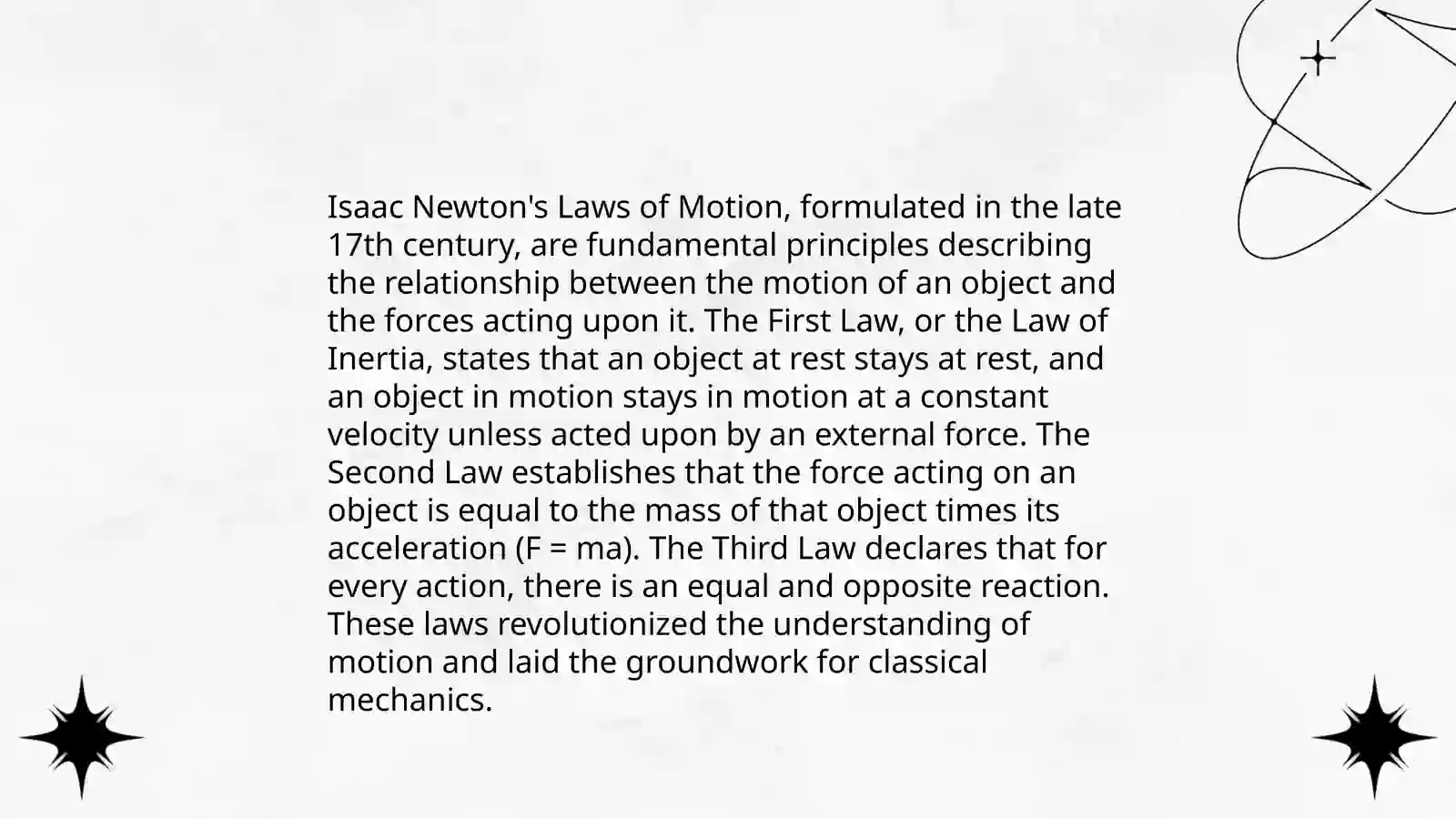 Isaac Newton's Laws of Motion, formulated in the late 17th century, are fundamental principles describing the relationship between the motion of an object and the forces acting upon it. The First Law, or the Law of Inertia, states that an object at rest stays at rest, and an object in motion stays in motion at a constant velocity unless acted upon by an external force. The Second Law establishes that the force acting on an object is equal to the mass of that object times its acceleration ($F = ma$). The Third Law declares that for every action, there is an equal and opposite reaction. These laws revolutionized the understanding of motion and laid the groundwork for classical mechanics.